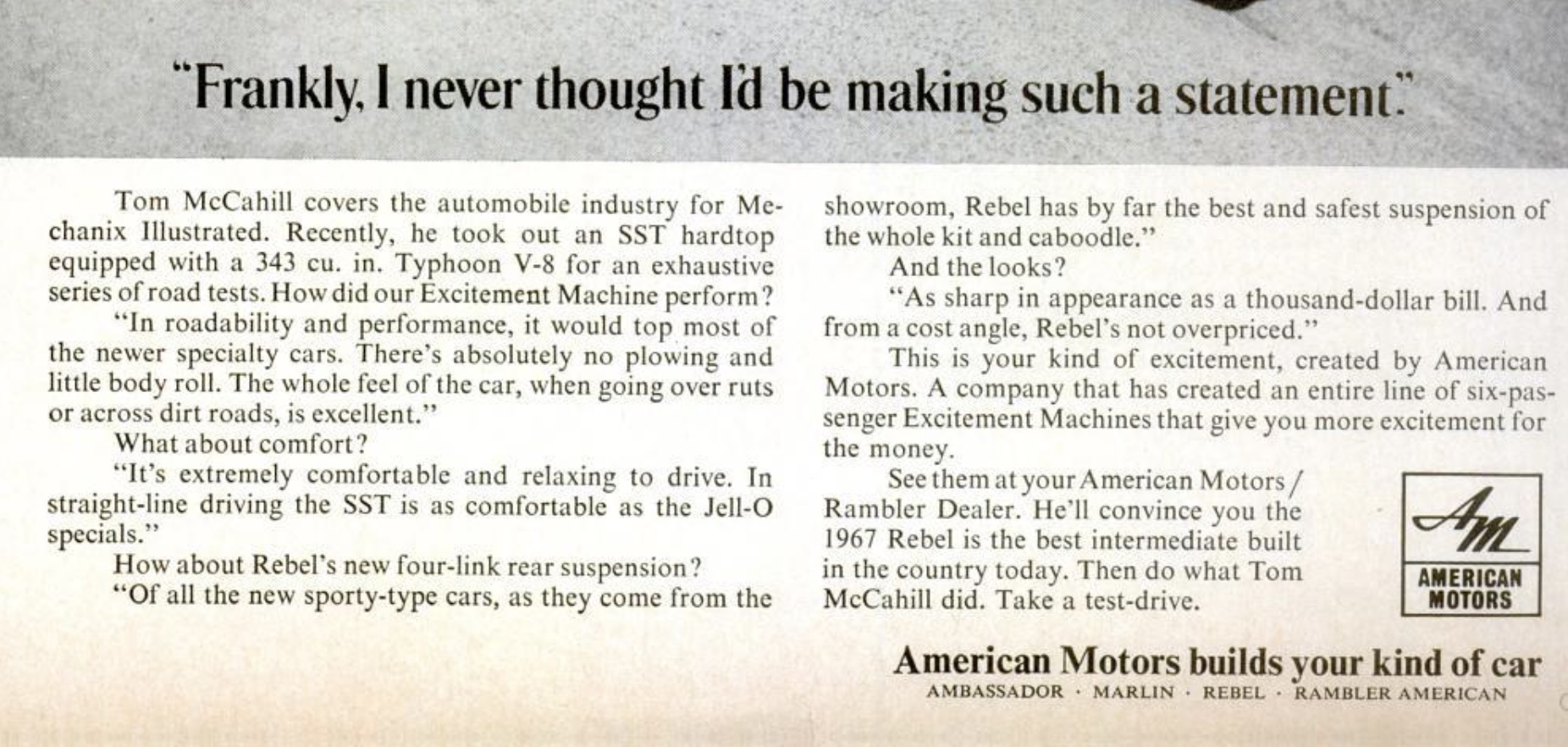 "Frankly, I never thought I'd be making such a statement."

Tom McCahill covers the automobile industry for Mechanix Illustrated. Recently, he took out an SST hardtop equipped with a 343 cu. in. Typhoon V-8 for an exhaustive series of road tests. How did our Excitement Machine perform?

"In roadability and performance, it would top most of the newer specialty cars. There's absolutely no plowing and little body roll. The whole feel of the car, when going over ruts or across dirt roads, is excellent."

What about comfort?

"It's extremely comfortable and relaxing to drive. In straight-line driving the SST is as comfortable as the Jell-O specials."

How about Rebel's new four-link rear suspension?

"Of all the new sporty-type cars, as they come from the showroom, Rebel has by far the best and safest suspension of the whole kit and caboodle."

And the looks?

"As sharp in appearance as a thousand-dollar bill. And from a cost angle, Rebel's not overpriced."

This is your kind of excitement, created by American Motors. A company that has created an entire line of six-passenger Excitement Machines that give you more excitement for the money.

See them at your American Motors / Rambler Dealer. He'll convince you the 1967 Rebel is the best intermediate built in the country today. Then do what Tom McCahill did. Take a test-drive.

AM
AMERICAN MOTORS

American Motors builds your kind of car
AMBASSADOR · MARLIN · REBEL · RAMBLER AMERICAN